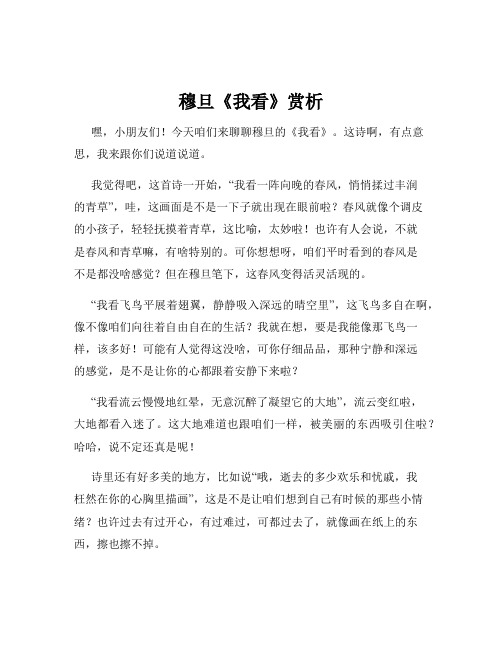 穆旦《我看》赏析

嘿，小朋友们！今天咱们来聊聊穆旦的《我看》。这诗啊，有点意思，我来跟你们说道说道。

我觉得吧，这首诗一开始，“我看一阵向晚的春风，悄悄揉过丰润的青草”，哇，这画面是不是一下子就出现在眼前啦？春风就像个调皮的小孩子，轻轻抚摸着青草，这比喻，太妙啦！也许有人会说，不就是春风和青草嘛，有啥特别的。可你想想呀，咱们平时看到的春风是不是都没啥感觉？但在穆旦笔下，这春风变得活灵活现的。

“我看飞鸟平展着翅翼，静静吸入深远的晴空里”，这飞鸟多自在啊，像不像咱们向往着自由自在的生活？我就在想，要是我能像那飞鸟一样，该多好！可能有人觉得这没啥，可你仔细品品，那种宁静和深远的感觉，是不是让你的心都跟着安静下来啦？

“我看流云慢慢地红晕，无意沉醉了凝望它的大地”，流云变红啦，大地都看入迷了。这大地难道也跟咱们一样，被美丽的东西吸引住啦？哈哈，说不定还真是呢！

诗里还有好多美的地方，比如说“哦，逝去的多少欢乐和忧戚，我枉然在你的心胸里描画”，这是不是让咱们想到自己有时候的那些小情绪？也许过去有过开心，有过难过，可都过去了，就像画在纸上的东西，擦也擦不掉。